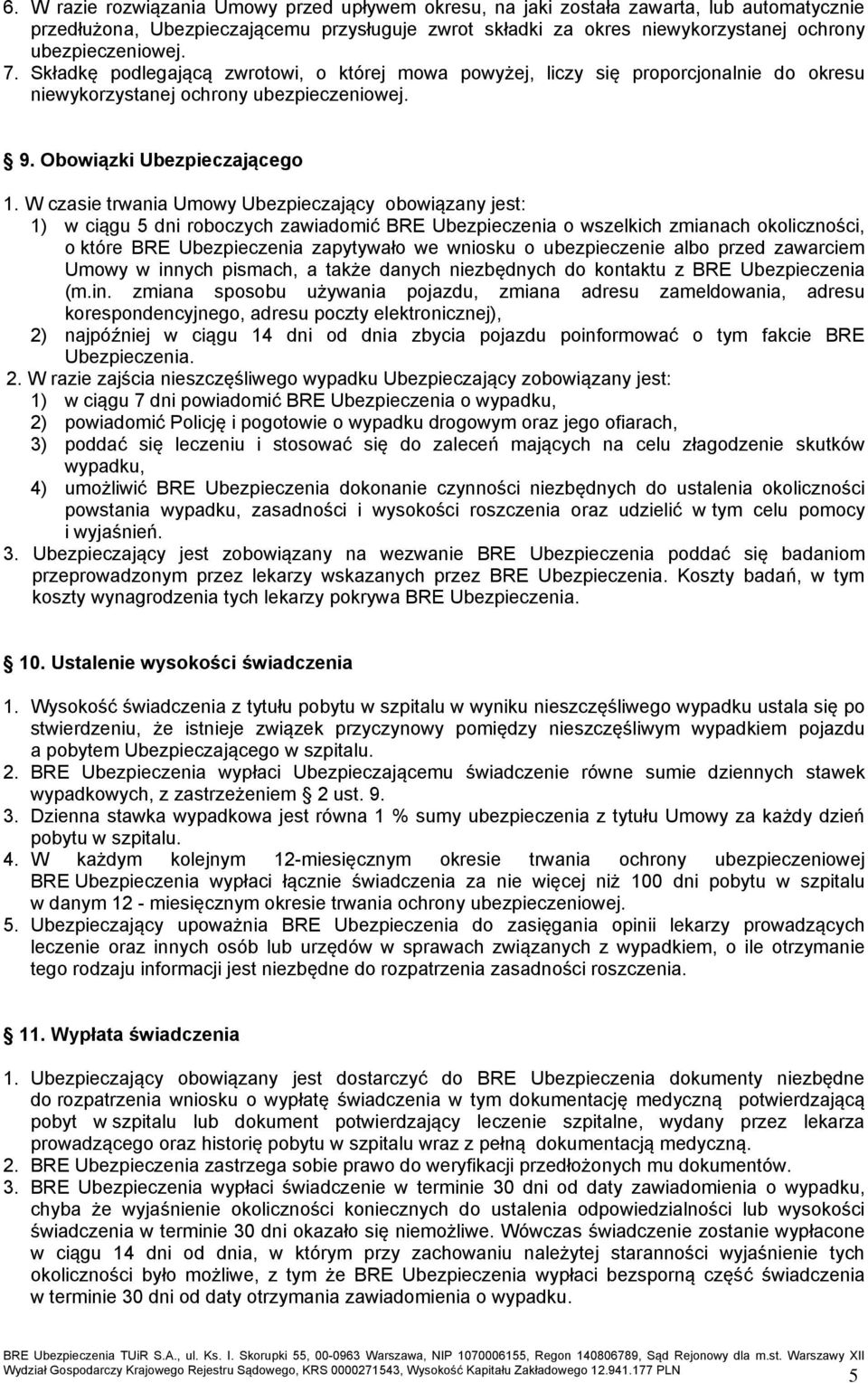 6. W razie rozwiązania Umowy przed upływem okresu, na jaki została zawarta, lub automatycznie przedłużona, Ubezpieczającemu przysługuje zwrot składki za okres niewykorzystanej ochrony ubezpieczeniowej.
7. Składkę podlegającą zwrotowi, o której mowa powyżej, liczy się proporcjonalnie do okresu niewykorzystanej ochrony ubezpieczeniowej.

§ 9. Obowiązki Ubezpieczającego

1. W czasie trwania Umowy Ubezpieczający obowiązany jest:
1) w ciągu 5 dni roboczych zawiadomić BRE Ubezpieczenia o wszelkich zmianach okoliczności, o które BRE Ubezpieczenia zapytywało we wniosku o ubezpieczenie albo przed zawarciem Umowy w innych pismach, a także danych niezbędnych do kontaktu z BRE Ubezpieczenia (m.in. zmiana sposobu używania pojazdu, zmiana adresu zameldowania, adresu korespondencyjnego, adresu poczty elektronicznej),
2) najpóźniej w ciągu 14 dni od dnia zbycia pojazdu poinformować o tym fakcie BRE Ubezpieczenia.
2. W razie zajścia nieszczęśliwego wypadku Ubezpieczający zobowiązany jest:
1) w ciągu 7 dni powiadomić BRE Ubezpieczenia o wypadku,
2) powiadomić Policję i pogotowie o wypadku drogowym oraz jego ofiarach,
3) poddać się leczeniu i stosować się do zaleceń mających na celu złagodzenie skutków wypadku,
4) umożliwić BRE Ubezpieczenia dokonanie czynności niezbędnych do ustalenia okoliczności powstania wypadku, zasadności i wysokości roszczenia oraz udzielić w tym celu pomocy i wyjaśnień.
3. Ubezpieczający jest zobowiązany na wezwanie BRE Ubezpieczenia poddać się badaniom przeprowadzonym przez lekarzy wskazanych przez BRE Ubezpieczenia. Koszty badań, w tym koszty wynagrodzenia tych lekarzy pokrywa BRE Ubezpieczenia.

§ 10. Ustalenie wysokości świadczenia

1. Wysokość świadczenia z tytułu pobytu w szpitalu w wyniku nieszczęśliwego wypadku ustala się po stwierdzeniu, że istnieje związek przyczynowy pomiędzy nieszczęśliwym wypadkiem pojazdu a pobytem Ubezpieczającego w szpitalu.
2. BRE Ubezpieczenia wypłaci Ubezpieczającemu świadczenie równe sumie dziennych stawek wypadkowych, z zastrzeżeniem § 2 ust. 9.
3. Dzienna stawka wypadkowa jest równa 1 % sumy ubezpieczenia z tytułu Umowy za każdy dzień pobytu w szpitalu.
4. W każdym kolejnym 12-miesięcznym okresie trwania ochrony ubezpieczeniowej BRE Ubezpieczenia wypłaci łącznie świadczenia za nie więcej niż 100 dni pobytu w szpitalu w danym 12 - miesięcznym okresie trwania ochrony ubezpieczeniowej.
5. Ubezpieczający upoważnia BRE Ubezpieczenia do zasięgania opinii lekarzy prowadzących leczenie oraz innych osób lub urzędów w sprawach związanych z wypadkiem, o ile otrzymanie tego rodzaju informacji jest niezbędne do rozpatrzenia zasadności roszczenia.

§ 11. Wypłata świadczenia

1. Ubezpieczający obowiązany jest dostarczyć do BRE Ubezpieczenia dokumenty niezbędne do rozpatrzenia wniosku o wypłatę świadczenia w tym dokumentację medyczną potwierdzającą pobyt w szpitalu lub dokument potwierdzający leczenie szpitalne, wydany przez lekarza prowadzącego oraz historię pobytu w szpitalu wraz z pełną dokumentacją medyczną.
2. BRE Ubezpieczenia zastrzega sobie prawo do weryfikacji przedłożonych mu dokumentów.
3. BRE Ubezpieczenia wypłaci świadczenie w terminie 30 dni od daty zawiadomienia o wypadku, chyba że wyjaśnienie okoliczności koniecznych do ustalenia odpowiedzialności lub wysokości świadczenia w terminie 30 dni okazało się niemożliwe. Wówczas świadczenie zostanie wypłacone w ciągu 14 dni od dnia, w którym przy zachowaniu należytej staranności wyjaśnienie tych okoliczności było możliwe, z tym że BRE Ubezpieczenia wypłaci bezsporną część świadczenia w terminie 30 dni od daty otrzymania zawiadomienia o wypadku.

BRE Ubezpieczenia TUiR S.A., ul. Ks. I. Skorupki 55, 00-0963 Warszawa, NIP 1070006155, Regon 140806789, Sąd Rejonowy dla m.st. Warszawy XII Wydział Gospodarczy Krajowego Rejestru Sądowego, KRS 0000271543, Wysokość Kapitału Zakładowego 12.941.177 PLN
5